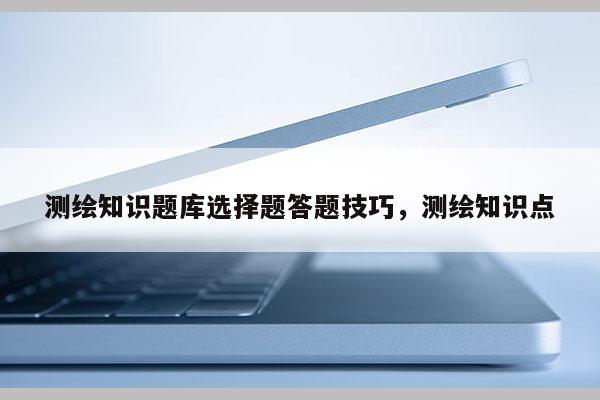 测绘知识题库选择题答题技巧，测绘知识点